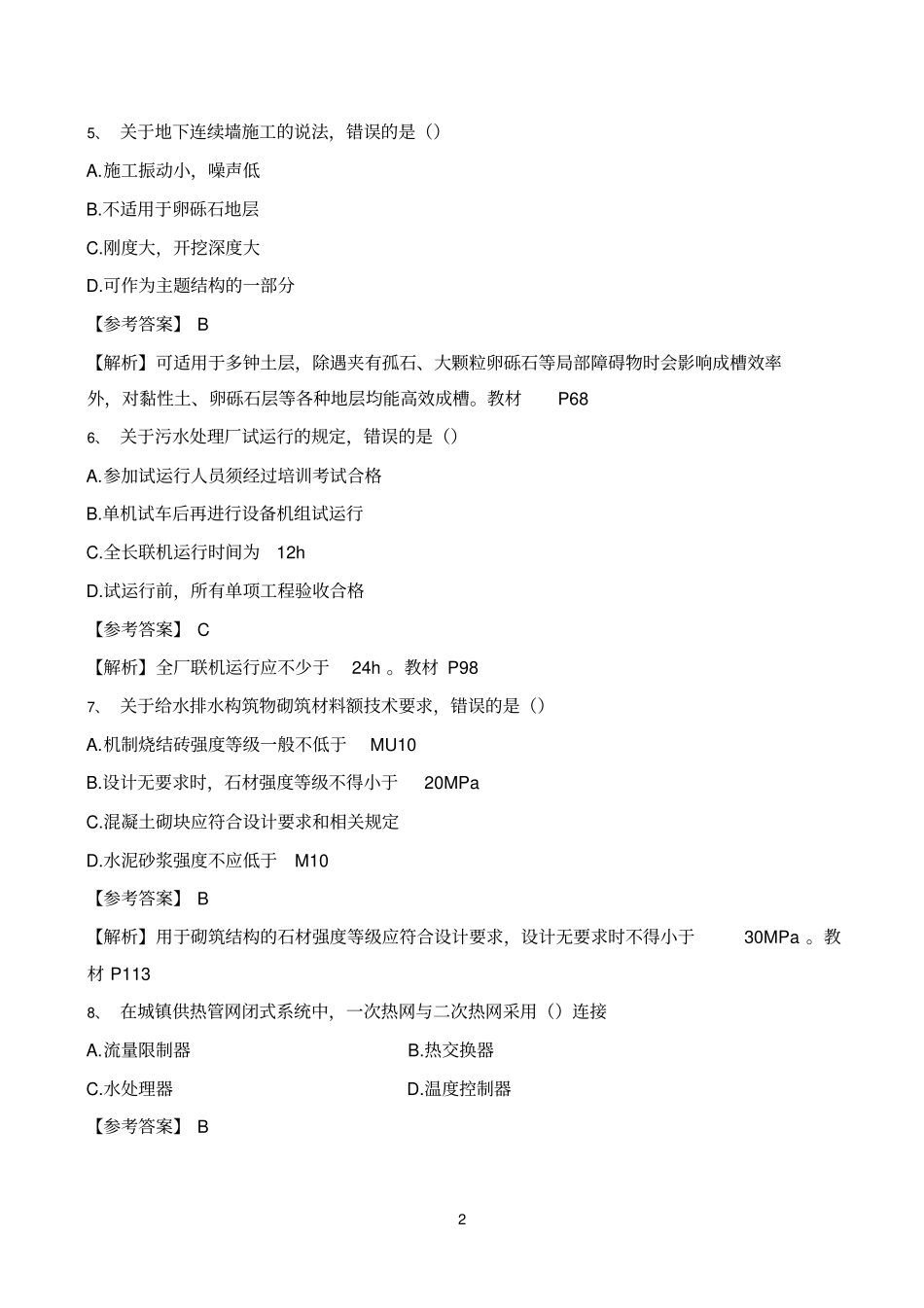 5、 关于地下连续墙施工的说法，错误的是（）

A.施工振动小，噪声低

B.不适用于卵砾石地层

C.刚度大，开挖深度大

D.可作为主题结构的一部分

【参考答案】 B

【解析】可适用于多钟土层，除遇夹有孤石、大颗粒卵砾石等局部障碍物时会影响成槽效率外，对黏性土、卵砾石层等各种地层均能高效成槽。教材 P68

6、 关于污水处理厂试运行的规定，错误的是（）

A.参加试运行人员须经过培训考试合格

B.单机试车后再进行设备机组试运行

C.全长联机运行时间为 12h

D.试运行前，所有单项工程验收合格

【参考答案】 C

【解析】全厂联机运行应不少于 24h 。教材 P98

7、 关于给水排水构筑物砌筑材料额技术要求，错误的是（）

A.机制烧结砖强度等级一般不低于 MU10

B.设计无要求时，石材强度等级不得小于 20MPa

C.混凝土砌块应符合设计要求和相关规定

D.水泥砂浆强度不应低于 M10

【参考答案】 B

【解析】用于砌筑结构的石材强度等级应符合设计要求，设计无要求时不得小于 30MPa 。教材 P113

8、 在城镇供热管网闭式系统中，一次热网与二次热网采用（）连接

A.流量限制器

B.热交换器

C.水处理器

D.温度控制器

【参考答案】 B

2